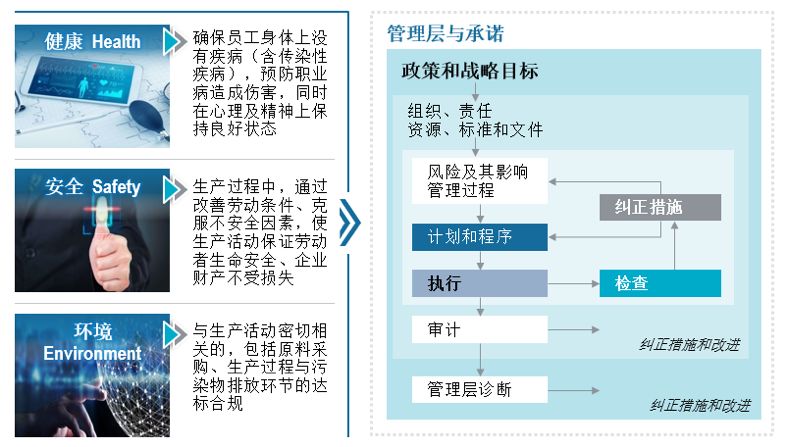 健康 Health

确保员工身体上没有疾病（含传染性疾病），预防职业病造成伤害，同时在心理及精神上保持良好状态

安全 Safety

生产过程中，通过改善劳动条件、克服不安全因素，使生产活动保证劳动者生命安全、企业财产不受损失

环境 Environment

与生产活动密切相关的，包括原料采购、生产过程与污染物排放环节的达标合规

管理层与承诺

政策和战略目标

组织、责任
资源、标准和文件

风险及其影响管理过程

纠正措施

计划和程序

执行

检查

审计

纠正措施和改进

管理层诊断

纠正措施和改进